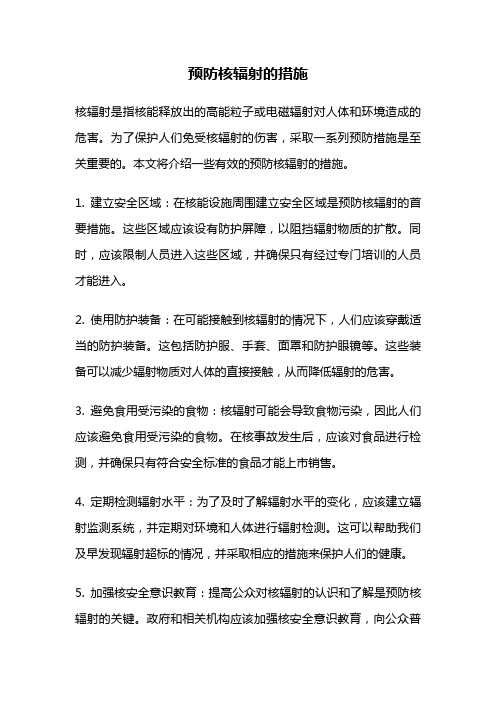 预防核辐射的措施

核辐射是指核能释放出的高能粒子或电磁辐射对人体和环境造成的危害。为了保护人们免受核辐射的伤害，采取一系列预防措施是至关重要的。本文将介绍一些有效的预防核辐射的措施。

1. 建立安全区域：在核能设施周围建立安全区域是预防核辐射的首要措施。这些区域应该设有防护屏障，以阻挡辐射物质的扩散。同时，应该限制人员进入这些区域，并确保只有经过专门培训的人员才能进入。

2. 使用防护装备：在可能接触到核辐射的情况下，人们应该穿戴适当的防护装备。这包括防护服、手套、面罩和防护眼镜等。这些装备可以减少辐射物质对人体的直接接触，从而降低辐射的危害。

3. 避免食用受污染的食物：核辐射可能会导致食物污染，因此人们应该避免食用受污染的食物。在核事故发生后，应该对食品进行检测，并确保只有符合安全标准的食品才能上市销售。

4. 定期检测辐射水平：为了及时了解辐射水平的变化，应该建立辐射监测系统，并定期对环境和人体进行辐射检测。这可以帮助我们及早发现辐射超标的情况，并采取相应的措施来保护人们的健康。

5. 加强核安全意识教育：提高公众对核辐射的认识和了解是预防核辐射的关键。政府和相关机构应该加强核安全意识教育，向公众普